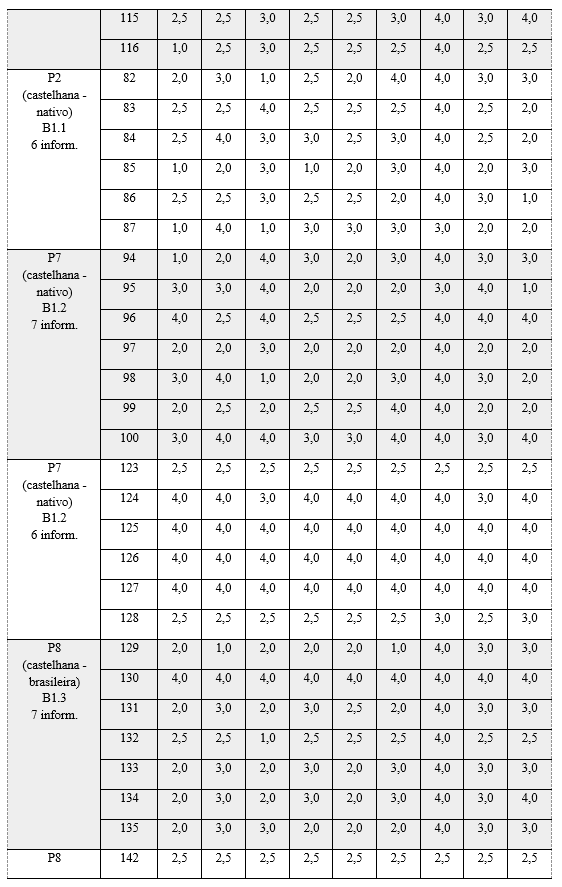 |  | 115 | 2,5 | 2,5 | 3,0 | 2,5 | 2,5 | 3,0 | 4,0 | 3,0 | 4,0 |
|---|---|---|---|---|---|---|---|---|---|---|
|  | 116 | 1,0 | 2,5 | 3,0 | 2,5 | 2,5 | 2,5 | 4,0 | 2,5 | 2,5 |
| P2 (castelhana - nativo) B1.1 6 inform. | 82 | 2,0 | 3,0 | 1,0 | 2,5 | 2,0 | 4,0 | 4,0 | 3,0 | 3,0 |
|  | 83 | 2,5 | 2,5 | 4,0 | 2,5 | 2,5 | 2,5 | 4,0 | 2,5 | 2,0 |
|  | 84 | 2,5 | 4,0 | 3,0 | 3,0 | 2,5 | 3,0 | 4,0 | 2,5 | 2,0 |
|  | 85 | 1,0 | 2,0 | 3,0 | 1,0 | 2,0 | 3,0 | 4,0 | 2,0 | 3,0 |
|  | 86 | 2,5 | 2,5 | 3,0 | 2,5 | 2,5 | 2,0 | 4,0 | 3,0 | 1,0 |
|  | 87 | 1,0 | 4,0 | 1,0 | 3,0 | 3,0 | 3,0 | 3,0 | 2,0 | 2,0 |
| P7 (castelhana - nativo) B1.2 7 inform. | 94 | 1,0 | 2,0 | 4,0 | 3,0 | 2,0 | 3,0 | 4,0 | 3,0 | 3,0 |
|  | 95 | 3,0 | 3,0 | 4,0 | 2,0 | 2,0 | 2,0 | 3,0 | 4,0 | 1,0 |
|  | 96 | 4,0 | 2,5 | 4,0 | 2,5 | 2,5 | 2,5 | 4,0 | 4,0 | 4,0 |
|  | 97 | 2,0 | 2,0 | 3,0 | 2,0 | 2,0 | 2,0 | 4,0 | 2,0 | 2,0 |
|  | 98 | 3,0 | 4,0 | 1,0 | 2,0 | 2,0 | 3,0 | 4,0 | 3,0 | 2,0 |
|  | 99 | 2,0 | 2,5 | 2,0 | 2,5 | 2,5 | 4,0 | 4,0 | 2,0 | 2,0 |
|  | 100 | 3,0 | 4,0 | 4,0 | 3,0 | 3,0 | 4,0 | 4,0 | 3,0 | 4,0 |
| P7 (castelhana - nativo) B1.2 6 inform. | 123 | 2,5 | 2,5 | 2,5 | 2,5 | 2,5 | 2,5 | 2,5 | 2,5 | 2,5 |
|  | 124 | 4,0 | 4,0 | 3,0 | 4,0 | 4,0 | 4,0 | 4,0 | 3,0 | 4,0 |
|  | 125 | 4,0 | 4,0 | 4,0 | 4,0 | 4,0 | 4,0 | 4,0 | 4,0 | 4,0 |
|  | 126 | 4,0 | 4,0 | 4,0 | 4,0 | 4,0 | 4,0 | 4,0 | 4,0 | 4,0 |
|  | 127 | 4,0 | 4,0 | 4,0 | 4,0 | 4,0 | 4,0 | 4,0 | 4,0 | 4,0 |
|  | 128 | 2,5 | 2,5 | 2,5 | 2,5 | 2,5 | 2,5 | 3,0 | 2,5 | 3,0 |
| P8 (castelhana - brasileira) B1.3 7 inform. | 129 | 2,0 | 1,0 | 2,0 | 2,0 | 2,0 | 1,0 | 4,0 | 3,0 | 3,0 |
|  | 130 | 4,0 | 4,0 | 4,0 | 4,0 | 4,0 | 4,0 | 4,0 | 4,0 | 4,0 |
|  | 131 | 2,0 | 3,0 | 2,0 | 3,0 | 2,5 | 2,0 | 4,0 | 3,0 | 3,0 |
|  | 132 | 2,5 | 2,5 | 1,0 | 2,5 | 2,5 | 2,5 | 4,0 | 2,5 | 2,5 |
|  | 133 | 2,0 | 3,0 | 2,0 | 3,0 | 2,0 | 3,0 | 4,0 | 3,0 | 2,0 |
|  | 134 | 2,0 | 3,0 | 2,0 | 3,0 | 2,0 | 3,0 | 4,0 | 3,0 | 4,0 |
|  | 135 | 2,0 | 3,0 | 3,0 | 2,0 | 2,0 | 2,0 | 4,0 | 3,0 | 3,0 |
| P8 | 142 | 2,5 | 2,5 | 2,5 | 2,5 | 2,5 | 2,5 | 2,5 | 2,5 | 2,5 |